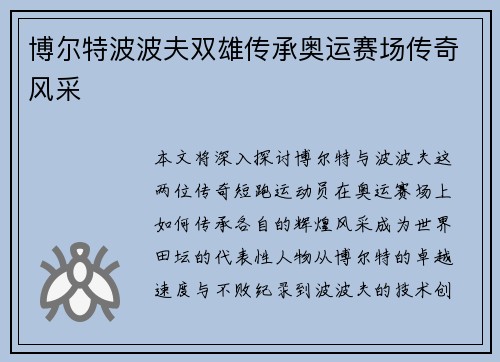 博尔特波波夫双雄传承奥运赛场传奇风采

本文将深入探讨博尔特与波波夫这两位传奇短跑运动员在奥运赛场上如何传承各自的辉煌风采成为世界田坛的代表性人物从博尔特的卓越速度与不败纪录到波波夫的技术创